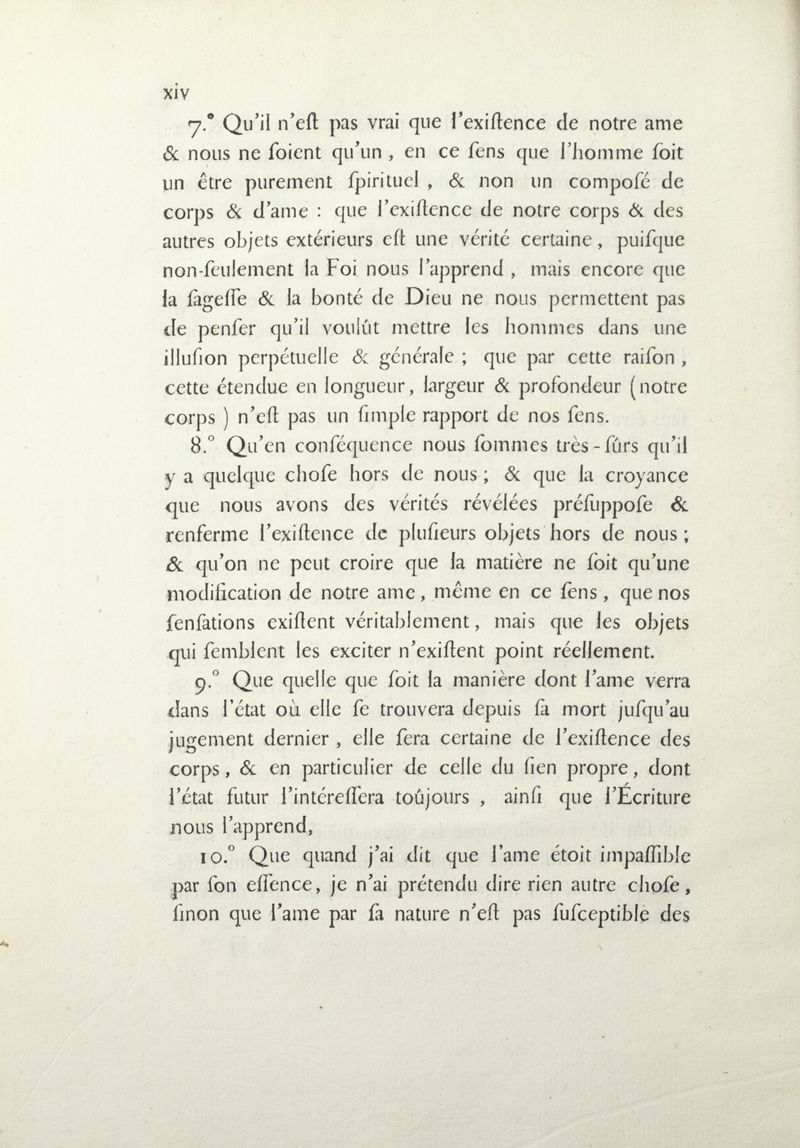 xiv

7.° Qu'il n'eſt pas vrai que l'exiſtence de notre ame & nous ne ſoient qu'un, en ce ſens que l'homme ſoit un être purement ſpirituel, & non un compoſé de corps & d'ame : que l'exiſtence de notre corps & des autres objets extérieurs eſt une vérité certaine, puiſque non-ſeulement la Foi nous l'apprend, mais encore que la ſageſſe & la bonté de Dieu ne nous permettent pas de penſer qu'il voulût mettre les hommes dans une illuſion perpétuelle & générale ; que par cette raiſon, cette étendue en longueur, largeur & profondeur (notre corps) n'eſt pas un ſimple rapport de nos ſens.

8.° Qu'en conſéquence nous ſommes très-ſûrs qu'il y a quelque choſe hors de nous ; & que la croyance que nous avons des vérités révélées préſuppoſe & renferme l'exiſtence de pluſieurs objets hors de nous ; & qu'on ne peut croire que la matière ne ſoit qu'une modification de notre ame, même en ce ſens, que nos ſenſations exiſtent véritablement, mais que les objets qui ſemblent les exciter n'exiſtent point réellement.

9.° Que quelle que ſoit la manière dont l'ame verra dans l'état où elle ſe trouvera depuis ſa mort juſqu'au jugement dernier, elle ſera certaine de l'exiſtence des corps, & en particulier de celle du ſien propre, dont l'état futur l'intéreſſera toûjours, ainſi que l'Écriture nous l'apprend,

10.° Que quand j'ai dit que l'ame étoit impaſſible par ſon eſſence, je n'ai prétendu dire rien autre choſe, ſinon que l'ame par ſa nature n'eſt pas ſuſceptible des